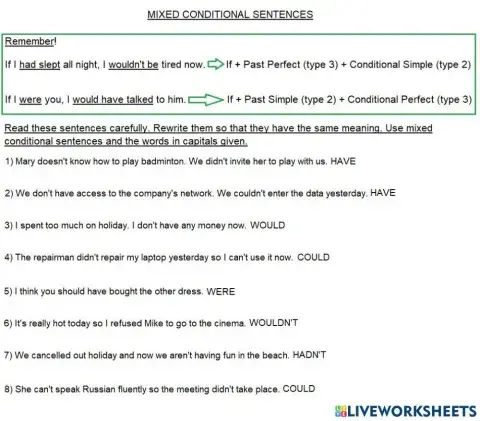 MIXED CONDITIONAL SENTENCES

Remember!

If I had slept all night, I wouldn't be tired now. If + Past Perfect (type 3) + Conditional Simple (type 2)

If I were you, I would have talked to him. If + Past Simple (type 2) + Conditional Perfect (type 3)

Read these sentences carefully. Rewrite them so that they have the same meaning. Use mixed conditional sentences and the words in capitals given.

1) Mary doesn't know how to play badminton. We didn't invite her to play with us. HAVE

2) We don't have access to the company's network. We couldn't enter the data yesterday. HAVE

3) I spent too much on holiday. I don't have any money now. WOULD

4) The repairman didn't repair my laptop yesterday so I can't use it now. COULD

5) I think you should have bought the other dress. WERE

6) It's really hot today so I refused Mike to go to the cinema. WOULDN'T

7) We cancelled out holiday and now we aren't having fun in the beach. HADN'T

8) She can't speak Russian fluently so the meeting didn't take place. COULD

LIVEWORKSHEETS